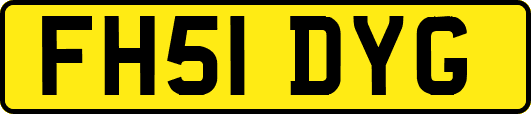 FH51 DYG